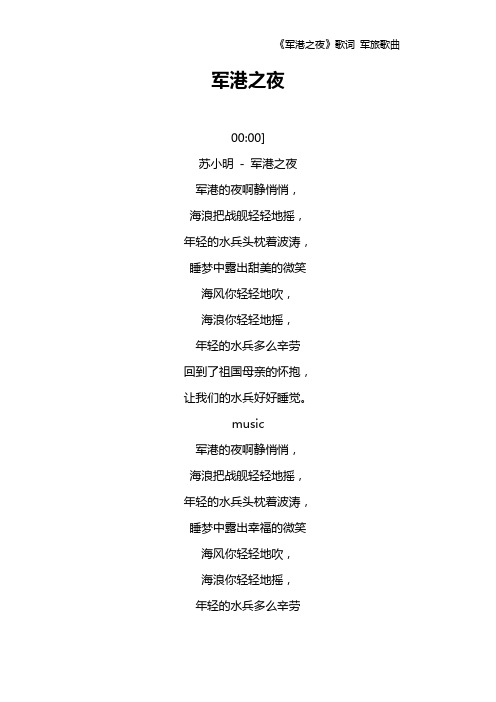 《军港之夜》歌词 军旅歌曲

军港之夜

00:00]

苏小明 - 军港之夜

军港的夜啊静悄悄，

海浪把战舰轻轻地摇，

年轻的水兵头枕着波涛，

睡梦中露出甜美的微笑

海风你轻轻地吹，

海浪你轻轻地摇，

年轻的水兵多么辛劳

回到了祖国母亲的怀抱，

让我们的水兵好好睡觉。

music

军港的夜啊静悄悄，

海浪把战舰轻轻地摇，

年轻的水兵头枕着波涛，

睡梦中露出幸福的微笑

海风你轻轻地吹，

海浪你轻轻地摇，

年轻的水兵多么辛劳